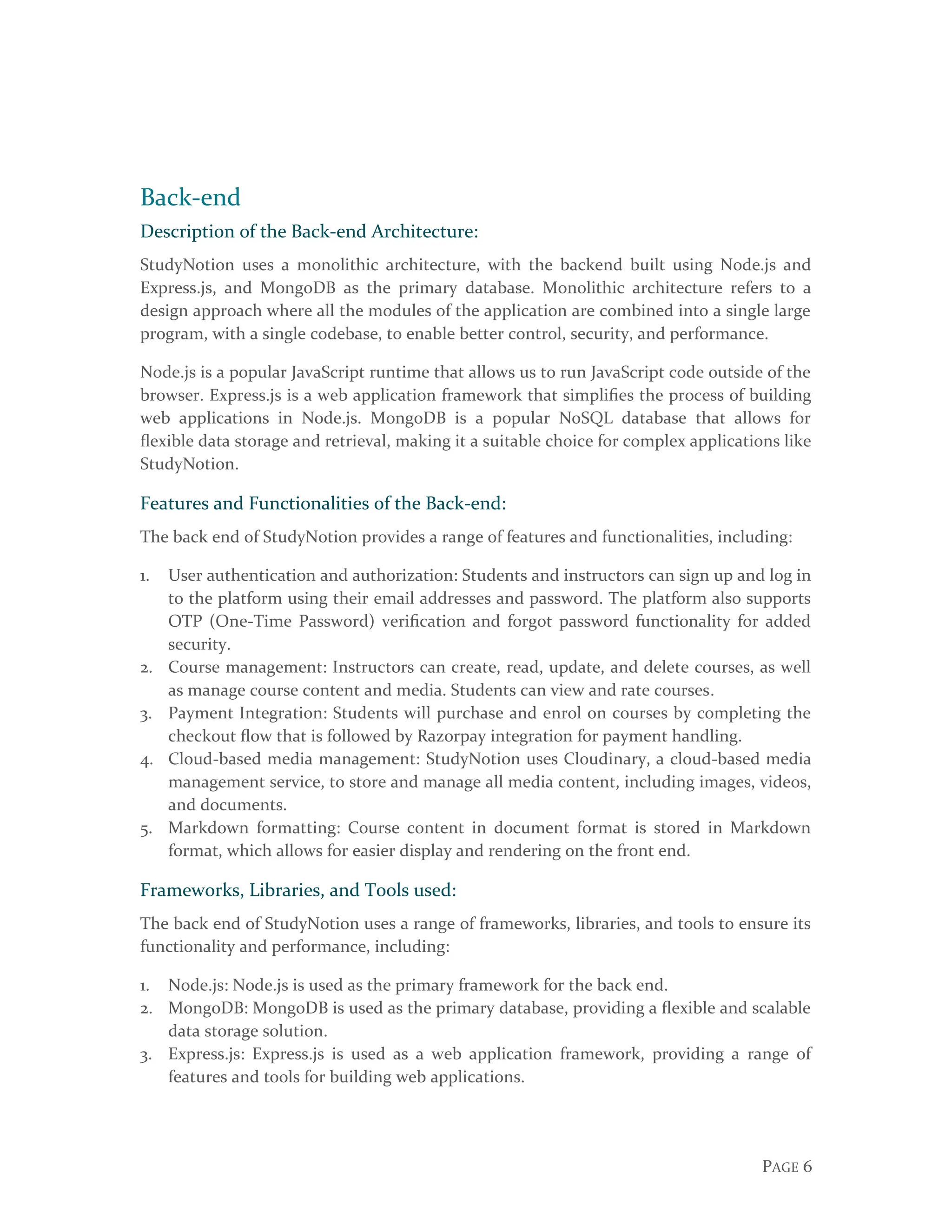 Back-end

Description of the Back-end Architecture:

StudyNotion uses a monolithic architecture, with the backend built using Node.js and Express.js, and MongoDB as the primary database. Monolithic architecture refers to a design approach where all the modules of the application are combined into a single large program, with a single codebase, to enable better control, security, and performance.

Node.js is a popular JavaScript runtime that allows us to run JavaScript code outside of the browser. Express.js is a web application framework that simplifies the process of building web applications in Node.js. MongoDB is a popular NoSQL database that allows for flexible data storage and retrieval, making it a suitable choice for complex applications like StudyNotion.

Features and Functionalities of the Back-end:

The back end of StudyNotion provides a range of features and functionalities, including:

1. User authentication and authorization: Students and instructors can sign up and log in to the platform using their email addresses and password. The platform also supports OTP (One-Time Password) verification and forgot password functionality for added security.
2. Course management: Instructors can create, read, update, and delete courses, as well as manage course content and media. Students can view and rate courses.
3. Payment Integration: Students will purchase and enrol on courses by completing the checkout flow that is followed by Razorpay integration for payment handling.
4. Cloud-based media management: StudyNotion uses Cloudinary, a cloud-based media management service, to store and manage all media content, including images, videos, and documents.
5. Markdown formatting: Course content in document format is stored in Markdown format, which allows for easier display and rendering on the front end.

Frameworks, Libraries, and Tools used:

The back end of StudyNotion uses a range of frameworks, libraries, and tools to ensure its functionality and performance, including:

1. Node.js: Node.js is used as the primary framework for the back end.
2. MongoDB: MongoDB is used as the primary database, providing a flexible and scalable data storage solution.
3. Express.js: Express.js is used as a web application framework, providing a range of features and tools for building web applications.

PAGE 6